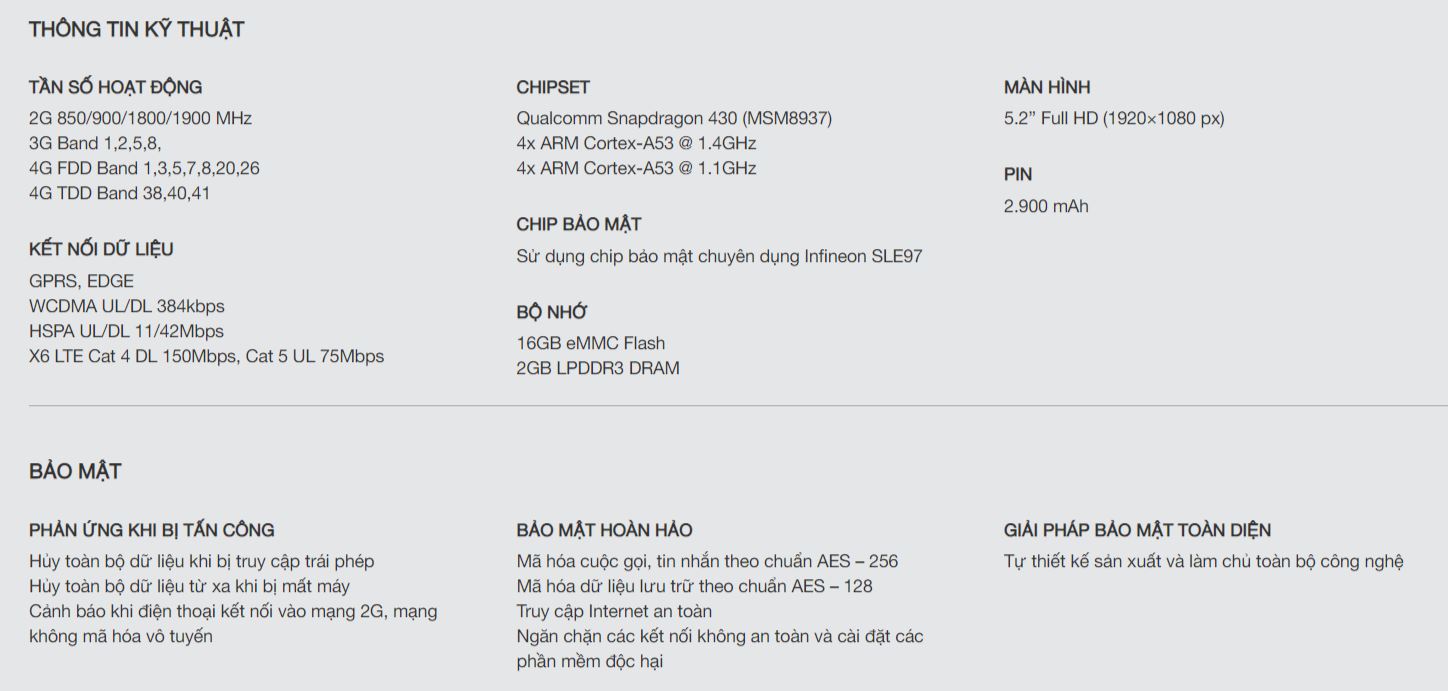 THÔNG TIN KỸ THUẬT

TẦN SỐ HOẠT ĐỘNG
2G 850/900/1800/1900 MHz
3G Band 1,2,5,8,
4G FDD Band 1,3,5,7,8,20,26
4G TDD Band 38,40,41

KẾT NỐI DỮ LIỆU
GPRS, EDGE
WCDMA UL/DL 384kbps
HSPA UL/DL 11/42Mbps
X6 LTE Cat 4 DL 150Mbps, Cat 5 UL 75Mbps

CHIPSET
Qualcomm Snapdragon 430 (MSM8937)
4x ARM Cortex-A53 @ 1.4GHz
4x ARM Cortex-A53 @ 1.1GHz

CHIP BẢO MẬT
Sử dụng chip bảo mật chuyên dụng Infineon SLE97

BỘ NHỚ
16GB eMMC Flash
2GB LPDDR3 DRAM

MÀN HÌNH
5.2" Full HD (1920×1080 px)

PIN
2.900 mAh

BẢO MẬT

PHẢN ỨNG KHI BỊ TẤN CÔNG
Hủy toàn bộ dữ liệu khi bị truy cập trái phép
Hủy toàn bộ dữ liệu từ xa khi bị mất máy
Cảnh báo khi điện thoại kết nối vào mạng 2G, mạng không mã hóa vô tuyến

BẢO MẬT HOÀN HẢO
Mã hóa cuộc gọi, tin nhắn theo chuẩn AES – 256
Mã hóa dữ liệu lưu trữ theo chuẩn AES – 128
Truy cập Internet an toàn
Ngăn chặn các kết nối không an toàn và cài đặt các phần mềm độc hại

GIẢI PHÁP BẢO MẬT TOÀN DIỆN
Tự thiết kế sản xuất và làm chủ toàn bộ công nghệ